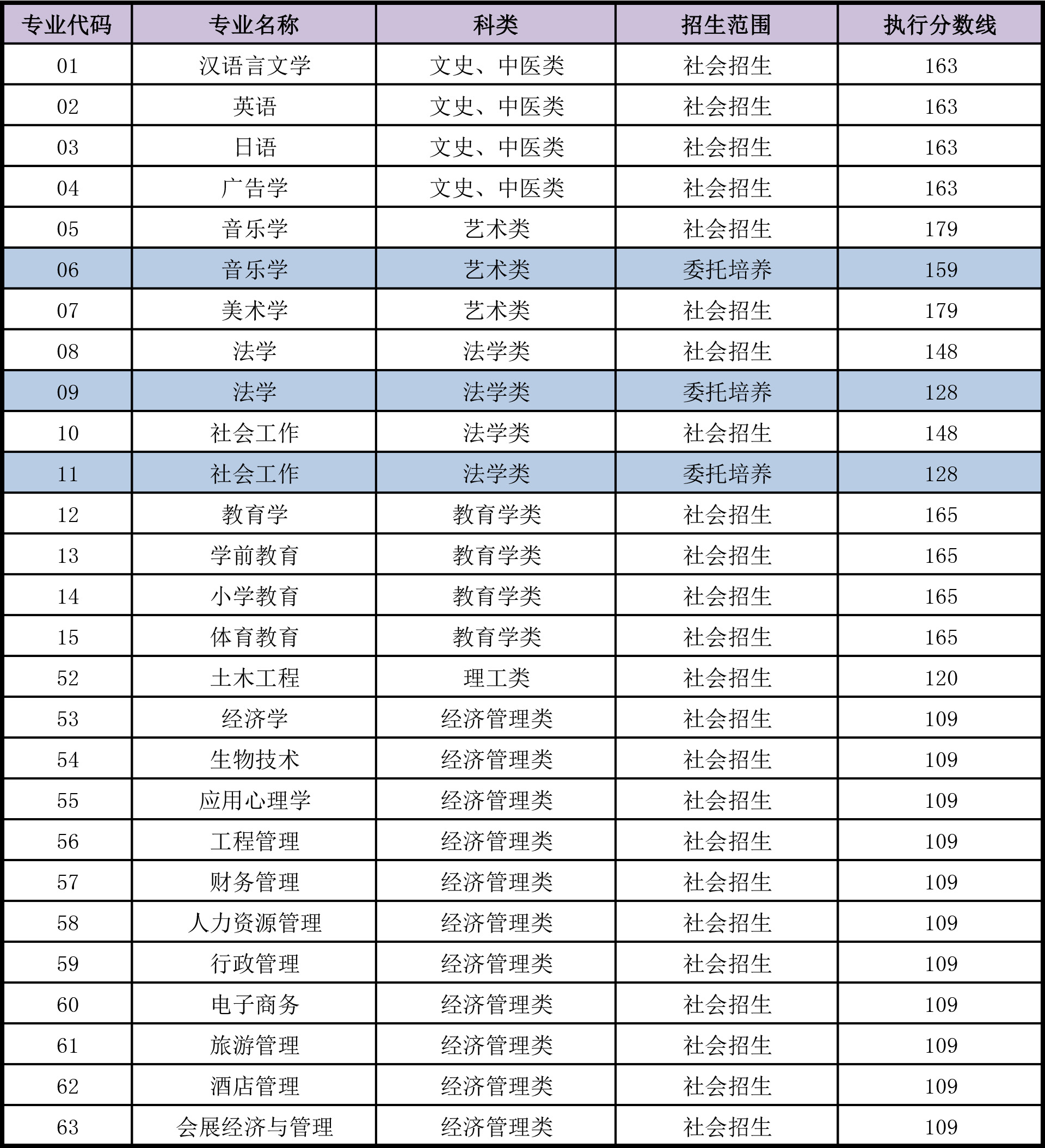 | 专业代码 | 专业名称 | 科类 | 招生范围 | 执行分数线 |
|---|---|---|---|---|
| 01 | 汉语言文学 | 文史、中医类 | 社会招生 | 163 |
| 02 | 英语 | 文史、中医类 | 社会招生 | 163 |
| 03 | 日语 | 文史、中医类 | 社会招生 | 163 |
| 04 | 广告学 | 文史、中医类 | 社会招生 | 163 |
| 05 | 音乐学 | 艺术类 | 社会招生 | 179 |
| 06 | 音乐学 | 艺术类 | 委托培养 | 159 |
| 07 | 美术学 | 艺术类 | 社会招生 | 179 |
| 08 | 法学 | 法学类 | 社会招生 | 148 |
| 09 | 法学 | 法学类 | 委托培养 | 128 |
| 10 | 社会工作 | 法学类 | 社会招生 | 148 |
| 11 | 社会工作 | 法学类 | 委托培养 | 128 |
| 12 | 教育学 | 教育学类 | 社会招生 | 165 |
| 13 | 学前教育 | 教育学类 | 社会招生 | 165 |
| 14 | 小学教育 | 教育学类 | 社会招生 | 165 |
| 15 | 体育教育 | 教育学类 | 社会招生 | 165 |
| 52 | 土木工程 | 理工类 | 社会招生 | 120 |
| 53 | 经济学 | 经济管理类 | 社会招生 | 109 |
| 54 | 生物技术 | 经济管理类 | 社会招生 | 109 |
| 55 | 应用心理学 | 经济管理类 | 社会招生 | 109 |
| 56 | 工程管理 | 经济管理类 | 社会招生 | 109 |
| 57 | 财务管理 | 经济管理类 | 社会招生 | 109 |
| 58 | 人力资源管理 | 经济管理类 | 社会招生 | 109 |
| 59 | 行政管理 | 经济管理类 | 社会招生 | 109 |
| 60 | 电子商务 | 经济管理类 | 社会招生 | 109 |
| 61 | 旅游管理 | 经济管理类 | 社会招生 | 109 |
| 62 | 酒店管理 | 经济管理类 | 社会招生 | 109 |
| 63 | 会展经济与管理 | 经济管理类 | 社会招生 | 109 |